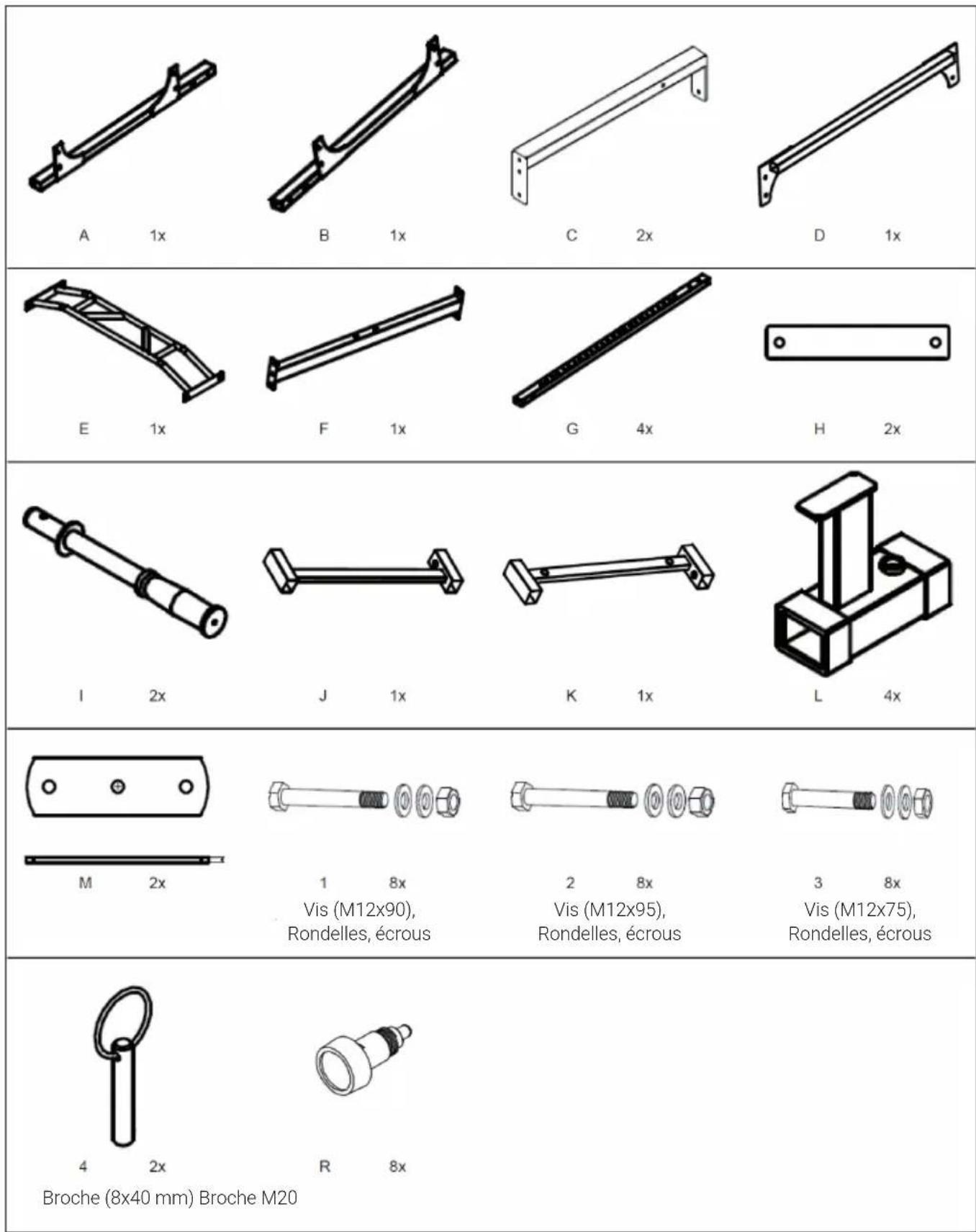 A 1x

B 1x

C 2x

D 1x

E 1x

F 1x

G 4x

H 2x

I 2x

J 1x

K 1x

L 4x

M 2x

1 8x
Vis (M12x90), Rondelles, écrous

2 8x
Vis (M12x95), Rondelles, écrous

3 8x
Vis (M12x75), Rondelles, écrous

4 2x

R 8x

Broche (8x40 mm) Broche M20